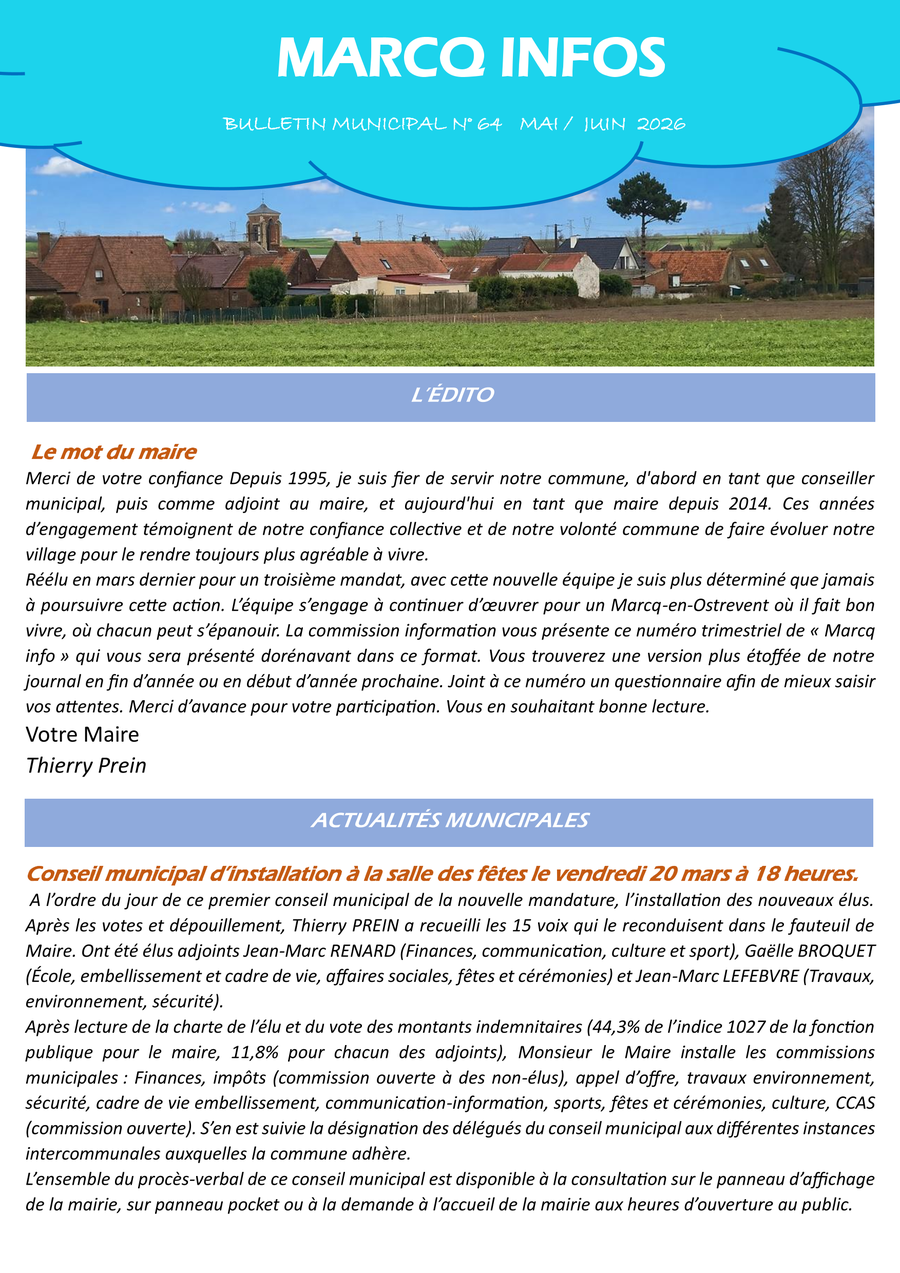 MARCQ INFOS

BULLETIN MUNICIPAL N° 64 MAI / JUIN 2026

L'ÉDITO

Le mot du maire

Merci de votre confiance Depuis 1995, je suis fier de servir notre commune, d'abord en tant que conseiller municipal, puis comme adjoint au maire, et aujourd'hui en tant que maire depuis 2014. Ces années d'engagement témoignent de notre confiance collective et de notre volonté commune de faire évoluer notre village pour le rendre toujours plus agréable à vivre.
Réélu en mars dernier pour un troisième mandat, avec cette nouvelle équipe je suis plus déterminé que jamais à poursuivre cette action. L'équipe s'engage à continuer d'œuvrer pour un Marcq-en-Ostrevent où il fait bon vivre, où chacun peut s'épanouir. La commission information vous présente ce numéro trimestriel de « Marcq info » qui vous sera présenté dorénavant dans ce format. Vous trouverez une version plus étoffée de notre journal en fin d'année ou en début d'année prochaine. Joint à ce numéro un questionnaire afin de mieux saisir vos attentes. Merci d'avance pour votre participation. Vous en souhaitant bonne lecture.

Votre Maire
Thierry Prein

ACTUALITÉS MUNICIPALES

Conseil municipal d'installation à la salle des fêtes le vendredi 20 mars à 18 heures.

A l'ordre du jour de ce premier conseil municipal de la nouvelle mandature, l'installation des nouveaux élus. Après les votes et dépouillement, Thierry PREIN a recueilli les 15 voix qui le reconduisent dans le fauteuil de Maire. Ont été élus adjoints Jean-Marc RENARD (Finances, communication, culture et sport), Gaëlle BROQUET (École, embellissement et cadre de vie, affaires sociales, fêtes et cérémonies) et Jean-Marc LEFEBVRE (Travaux, environnement, sécurité).
Après lecture de la charte de l'élu et du vote des montants indemnitaires (44,3% de l'indice 1027 de la fonction publique pour le maire, 11,8% pour chacun des adjoints), Monsieur le Maire installe les commissions municipales : Finances, impôts (commission ouverte à des non-élus), appel d'offre, travaux environnement, sécurité, cadre de vie embellissement, communication-information, sports, fêtes et cérémonies, culture, CCAS (commission ouverte). S'en est suivie la désignation des délégués du conseil municipal aux différentes instances intercommunales auxquelles la commune adhère.
L'ensemble du procès-verbal de ce conseil municipal est disponible à la consultation sur le panneau d'affichage de la mairie, sur panneau pocket ou à la demande à l'accueil de la mairie aux heures d'ouverture au public.